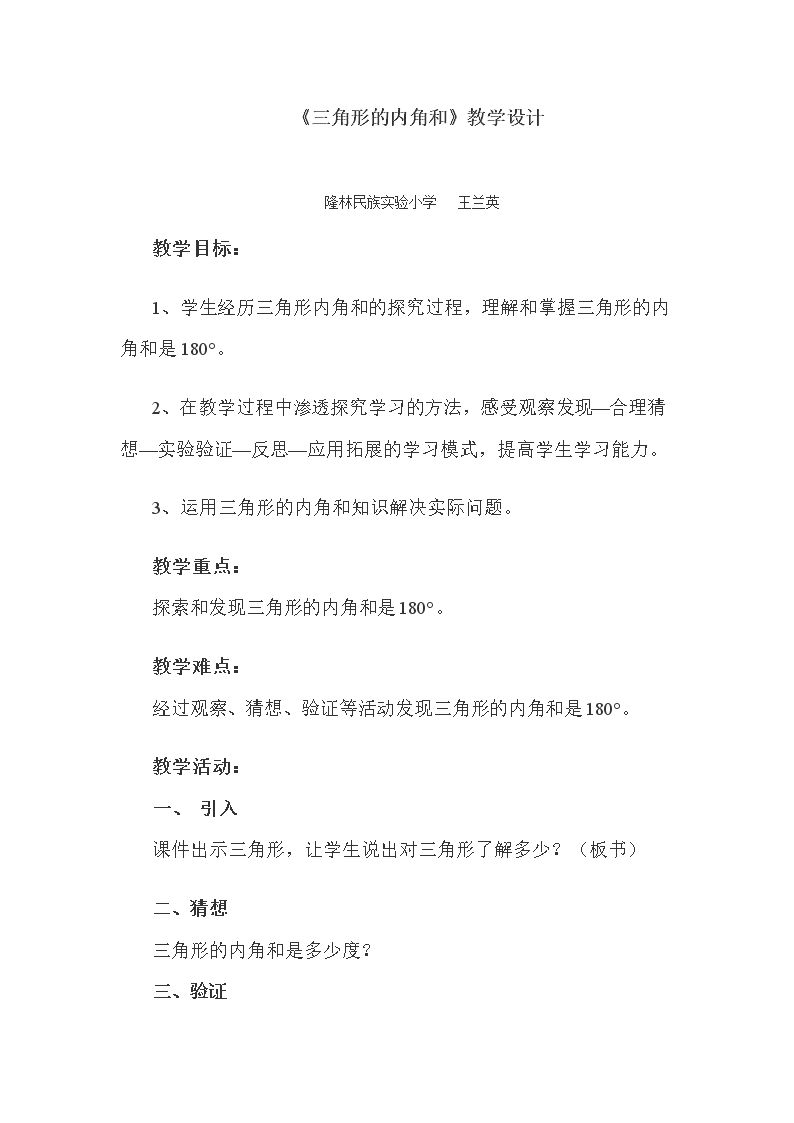 《三角形的内角和》教学设计

隆林民族实验小学 王兰英

教学目标：

1、学生经历三角形内角和的探究过程，理解和掌握三角形的内角和是180°。

2、在教学过程中渗透探究学习的方法，感受观察发现—合理猜想—实验验证—反思—应用拓展的学习模式，提高学生学习能力。

3、运用三角形的内角和知识解决实际问题。

教学重点：
探索和发现三角形的内角和是180°。

教学难点：
经过观察、猜想、验证等活动发现三角形的内角和是180°。

教学活动：
一、 引入
课件出示三角形，让学生说出对三角形了解多少？（板书）

二、猜想
三角形的内角和是多少度？
三、验证